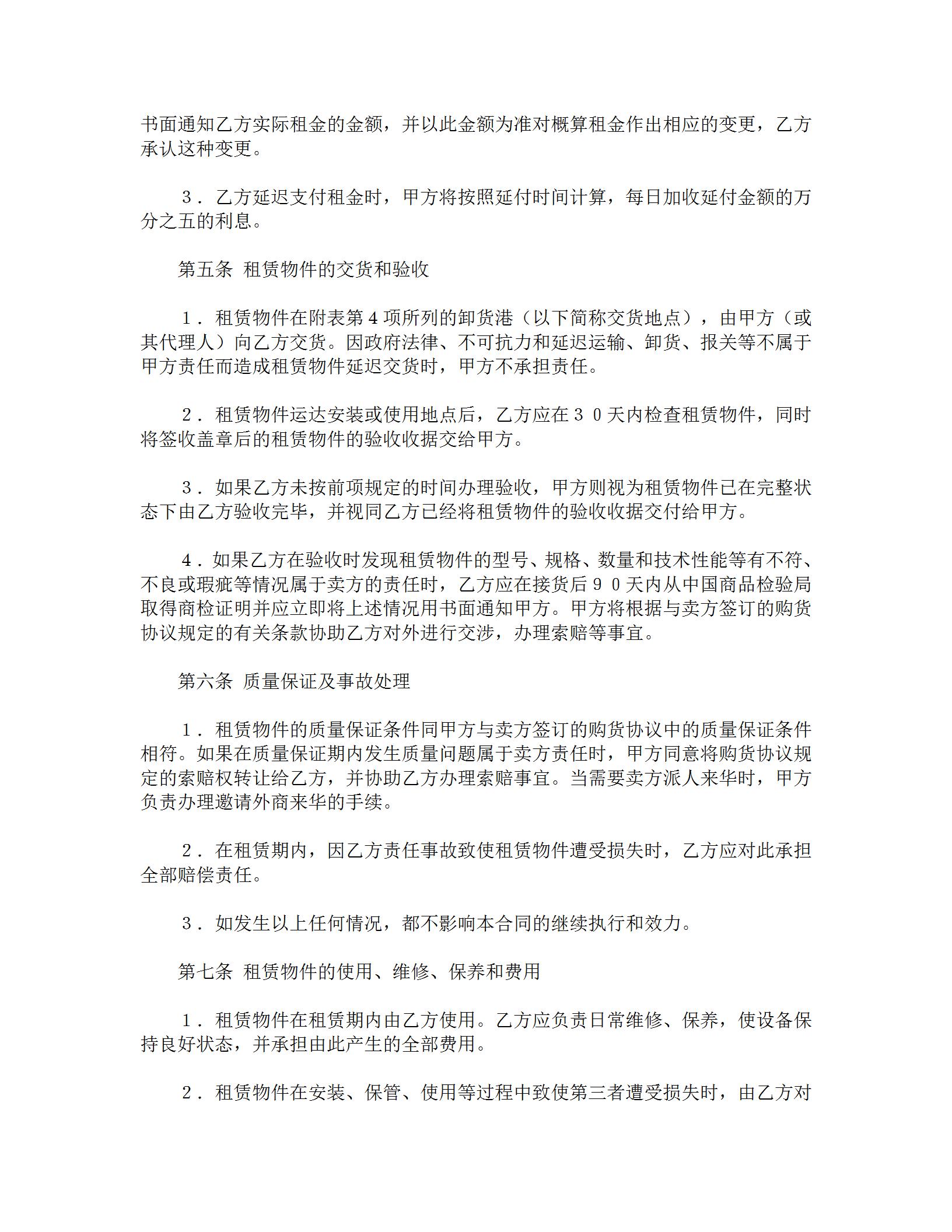 书面通知乙方实际租金的金额，并以此金额为准对概算租金作出相应的变更，乙方承认这种变更。

３．乙方延迟支付租金时，甲方将按照延付时间计算，每日加收延付金额的万分之五的利息。

第五条 租赁物件的交货和验收

１．租赁物件在附表第４项所列的卸货港（以下简称交货地点），由甲方（或其代理人）向乙方交货。因政府法律、不可抗力和延迟运输、卸货、报关等不属于甲方责任而造成租赁物件延迟交货时，甲方不承担责任。

２．租赁物件运达安装或使用地点后，乙方应在３０天内检查租赁物件，同时将签收盖章后的租赁物件的验收收据交给甲方。

３．如果乙方未按前项规定的时间办理验收，甲方则视为租赁物件已在完整状态下由乙方验收完毕，并视同乙方已经将租赁物件的验收收据交付给甲方。

４．如果乙方在验收时发现租赁物件的型号、规格、数量和技术性能等有不符、不良或瑕疵等情况属于卖方的责任时，乙方应在接货后９０天内从中国商品检验局取得商检证明并应立即将上述情况用书面通知甲方。甲方将根据与卖方签订的购货协议规定的有关条款协助乙方对外进行交涉，办理索赔等事宜。

第六条 质量保证及事故处理

１．租赁物件的质量保证条件同甲方与卖方签订的购货协议中的质量保证条件相符。如果在质量保证期内发生质量问题属于卖方责任时，甲方同意将购货协议规定的索赔权转让给乙方，并协助乙方办理索赔事宜。当需要卖方派人来华时，甲方负责办理邀请外商来华的手续。

２．在租赁期内，因乙方责任事故致使租赁物件遭受损失时，乙方应对此承担全部赔偿责任。

３．如发生以上任何情况，都不影响本合同的继续执行和效力。

第七条 租赁物件的使用、维修、保养和费用

１．租赁物件在租赁期内由乙方使用。乙方应负责日常维修、保养，使设备保持良好状态，并承担由此产生的全部费用。

２．租赁物件在安装、保管、使用等过程中致使第三者遭受损失时，由乙方对